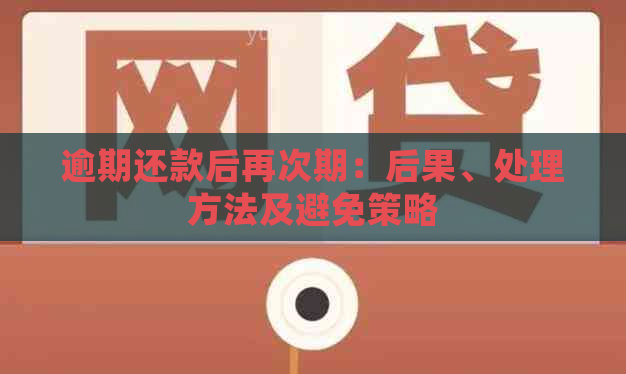 网贷

逾期还款后再次期：后果、处理方法及避免策略